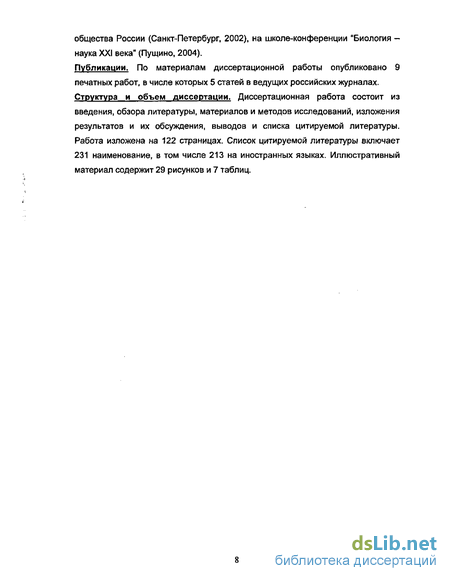 общества России (Санкт-Петербург, 2002), на школе-конференции "Биология – наука XXI века" (Пущино, 2004).

Публикации. По материалам диссертационной работы опубликовано 9 печатных работ, в числе которых 5 статей в ведущих российских журналах.

Структура и объем диссертации. Диссертационная работа состоит из введения, обзора литературы, материалов и методов исследований, изложения результатов и их обсуждения, выводов и списка цитируемой литературы. Работа изложена на 122 страницах. Список цитируемой литературы включает 231 наименование, в том числе 213 на иностранных языках. Иллюстративный материал содержит 29 рисунков и 7 таблиц.

8

dsLib.net
библиотека диссертаций